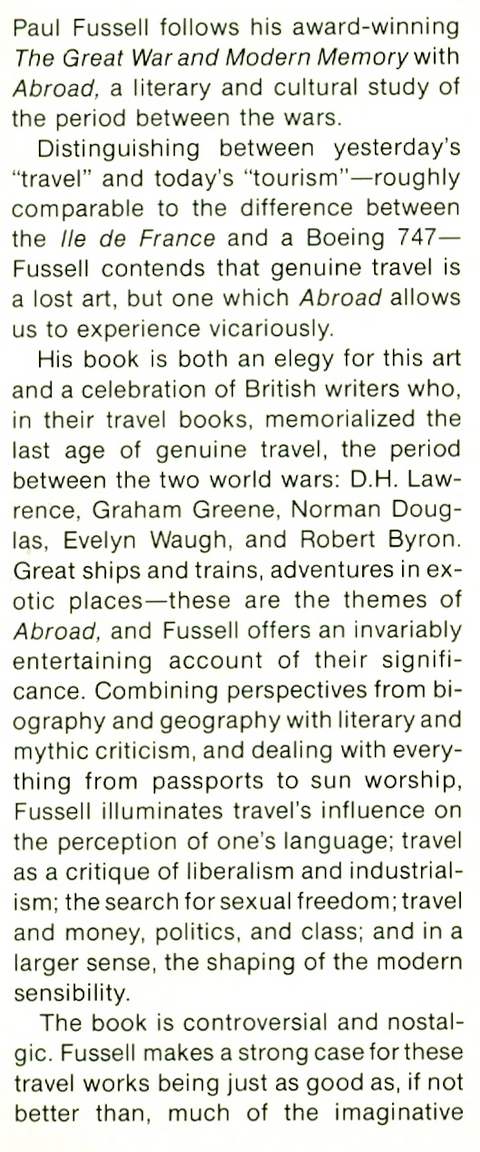 Paul Fussell follows his award-winning The Great War and Modern Memory with Abroad, a literary and cultural study of the period between the wars.

Distinguishing between yesterday's "travel" and today's "tourism"—roughly comparable to the difference between the Ile de France and a Boeing 747—Fussell contends that genuine travel is a lost art, but one which Abroad allows us to experience vicariously.

His book is both an elegy for this art and a celebration of British writers who, in their travel books, memorialized the last age of genuine travel, the period between the two world wars: D.H. Lawrence, Graham Greene, Norman Douglas, Evelyn Waugh, and Robert Byron. Great ships and trains, adventures in exotic places—these are the themes of Abroad, and Fussell offers an invariably entertaining account of their significance. Combining perspectives from biography and geography with literary and mythic criticism, and dealing with everything from passports to sun worship, Fussell illuminates travel's influence on the perception of one's language; travel as a critique of liberalism and industrialism; the search for sexual freedom; travel and money, politics, and class; and in a larger sense, the shaping of the modern sensibility.

The book is controversial and nostalgic. Fussell makes a strong case for these travel works being just as good as, if not better than, much of the imaginative